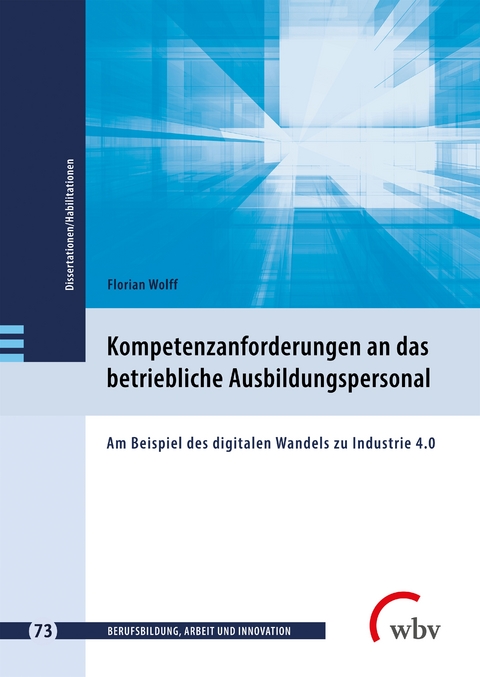 Dissertationen/Habilitationen

Florian Wolff

Kompetenzanforderungen an das betriebliche Ausbildungspersonal

Am Beispiel des digitalen Wandels zu Industrie 4.0

73 BERUFSBILDUNG, ARBEIT UND INNOVATION

wbv